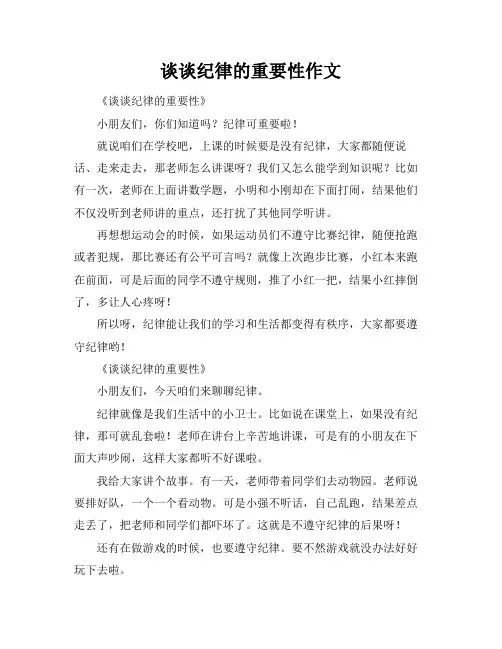 谈谈纪律的重要性作文

《谈谈纪律的重要性》

小朋友们，你们知道吗？纪律可重要啦！

就说咱们在学校吧，上课的时候要是没有纪律，大家都随便说话、走来走去，那老师怎么讲课呀？我们又怎么能学到知识呢？比如有一次，老师在上面讲数学题，小明和小刚却在下面打闹，结果他们不仅没听到老师讲的重点，还打扰了其他同学听讲。

再想想运动会的时候，如果运动员们不遵守比赛纪律，随便抢跑或者犯规，那比赛还有公平可言吗？就像上次跑步比赛，小红本来跑在前面，可是后面的同学不遵守规则，推了小红一把，结果小红摔倒了，多让人心疼呀！

所以呀，纪律能让我们的学习和生活都变得有秩序，大家都要遵守纪律哟！

《谈谈纪律的重要性》

小朋友们，今天咱们来聊聊纪律。

纪律就像是我们生活中的小卫士。比如说在课堂上，如果没有纪律，那可就乱套啦！老师在讲台上辛苦地讲课，可是有的小朋友在下面大声吵闹，这样大家都听不好课啦。

我给大家讲个故事。有一天，老师带着同学们去动物园。老师说要排好队，一个一个看动物。可是小强不听话，自己乱跑，结果差点走丢了，把老师和同学们都吓坏了。这就是不遵守纪律的后果呀！

还有在做游戏的时候，也要遵守纪律。要不然游戏就没办法好好玩下去啦。